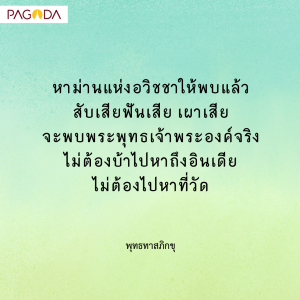 PAGODA

หาม่านแห่งอวิชชาให้พบแล้ว
สับเสียฟันเสีย เผาเสีย
จะพบพระพุทธเจ้าพระองค์จริง
ไม่ต้องบ้าไปหาถึงอินเดีย
ไม่ต้องไปหาที่วัด

พุทธทาสภิกขุ